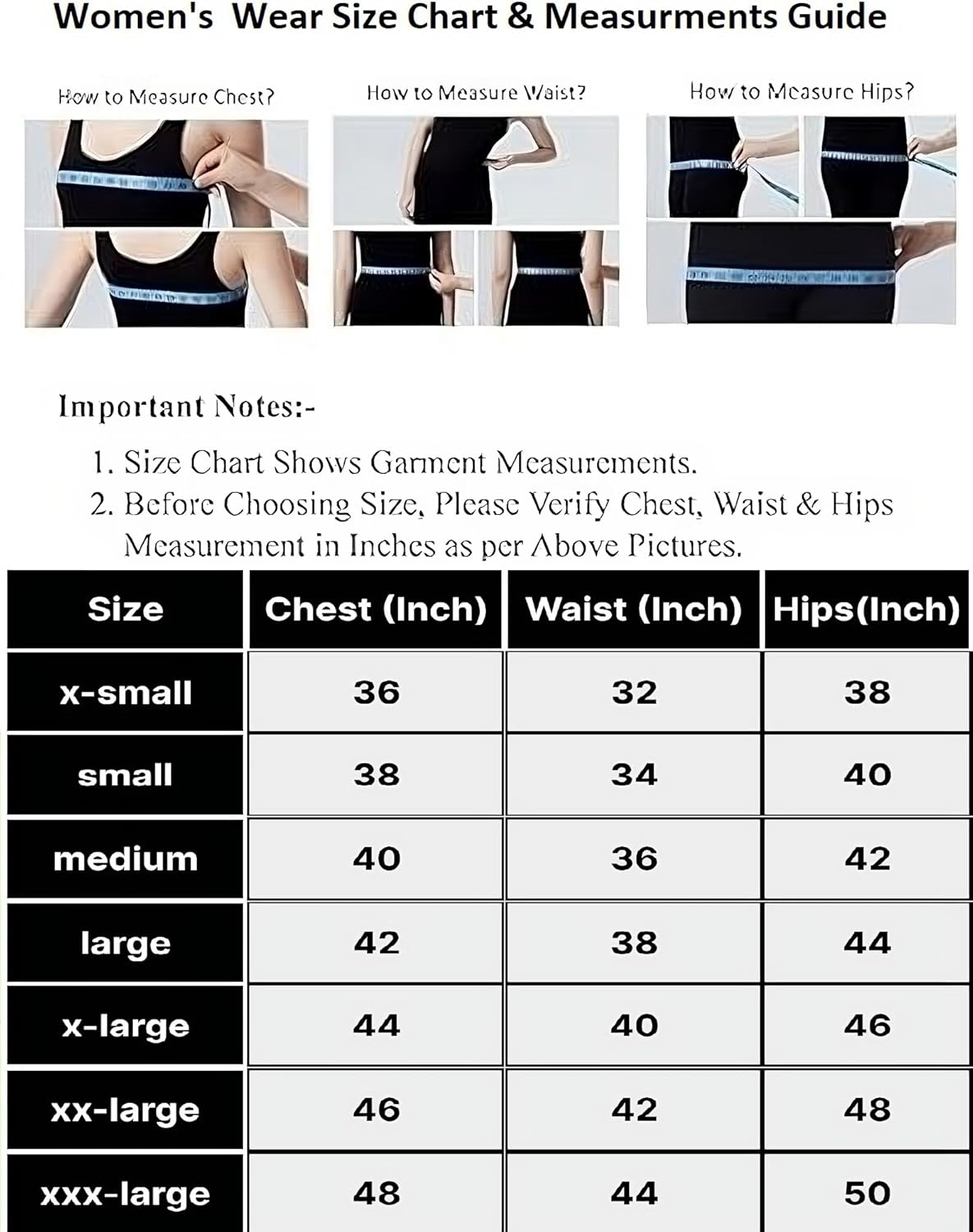 Women's Wear Size Chart & Measurments Guide

How to Measure Chest?

How to Measure Waist?

How to Measure Hips?

Important Notes:-

1. Size Chart Shows Garment Measurements.
2. Before Choosing Size, Please Verify Chest, Waist & Hips Measurement in Inches as per Above Pictures.

| Size | Chest (Inch) | Waist (Inch) | Hips(Inch) |
|---|---|---|---|
| x-small | 36 | 32 | 38 |
| small | 38 | 34 | 40 |
| medium | 40 | 36 | 42 |
| large | 42 | 38 | 44 |
| x-large | 44 | 40 | 46 |
| xx-large | 46 | 42 | 48 |
| xxx-large | 48 | 44 | 50 |